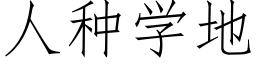 人种学地